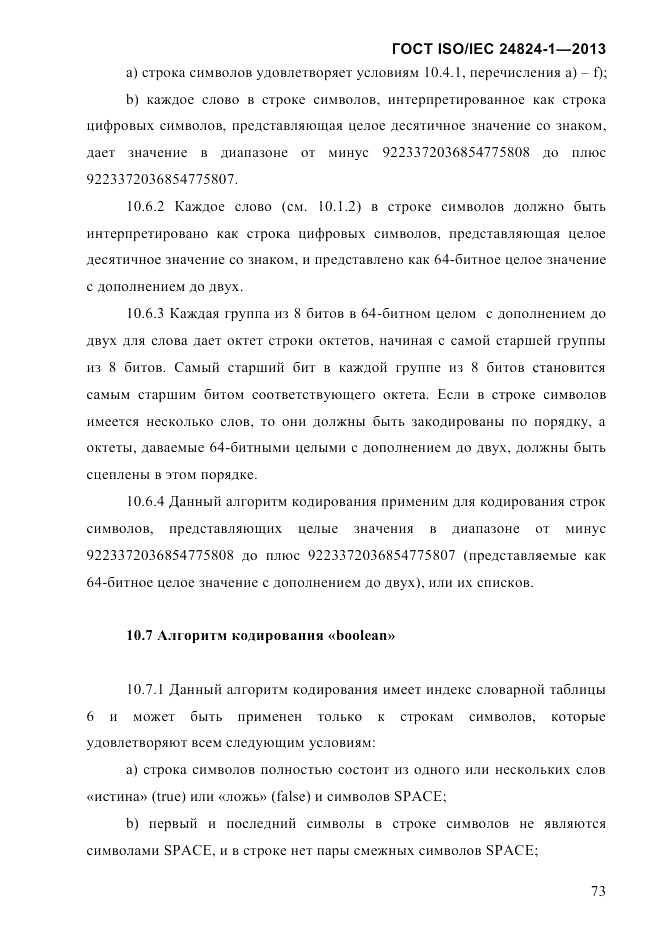 ГОСТ ISO/IEC 24824-1—2013

a) строка символов удовлетворяет условиям 10.4.1, перечисления a) – f);

b) каждое слово в строке символов, интерпретированное как строка цифровых символов, представляющая целое десятичное значение со знаком, дает значение в диапазоне от минус 9223372036854775808 до плюс 9223372036854775807.

10.6.2 Каждое слово (см. 10.1.2) в строке символов должно быть интерпретировано как строка цифровых символов, представляющая целое десятичное значение со знаком, и представлено как 64-битное целое значение с дополнением до двух.

10.6.3 Каждая группа из 8 битов в 64-битном целом с дополнением до двух для слова дает октет строки октетов, начиная с самой старшей группы из 8 битов. Самый старший бит в каждой группе из 8 битов становится самым старшим битом соответствующего октета. Если в строке символов имеется несколько слов, то они должны быть закодированы по порядку, а октеты, даваемые 64-битными целыми с дополнением до двух, должны быть сцеплены в этом порядке.

10.6.4 Данный алгоритм кодирования применим для кодирования строк символов, представляющих целые значения в диапазоне от минус 9223372036854775808 до плюс 9223372036854775807 (представляемые как 64-битное целое значение с дополнением до двух), или их списков.

10.7 Алгоритм кодирования «boolean»

10.7.1 Данный алгоритм кодирования имеет индекс словарной таблицы 6 и может быть применен только к строкам символов, которые удовлетворяют всем следующим условиям:

a) строка символов полностью состоит из одного или нескольких слов «истина» (true) или «ложь» (false) и символов SPACE;

b) первый и последний символы в строке символов не являются символами SPACE, и в строке нет пары смежных символов SPACE;

73